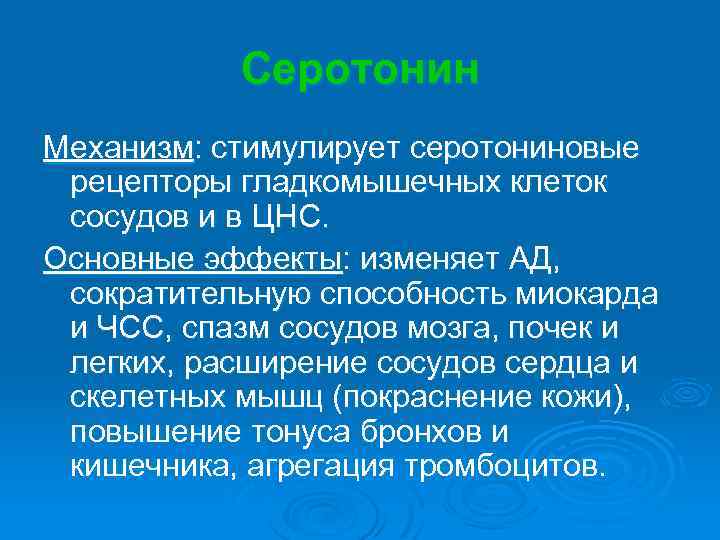 Серотонин

Механизм: стимулирует серотониновые рецепторы гладкомышечных клеток сосудов и в ЦНС.

Основные эффекты: изменяет АД, сократительную способность миокарда и ЧСС, спазм сосудов мозга, почек и легких, расширение сосудов сердца и скелетных мышц (покраснение кожи), повышение тонуса бронхов и кишечника, агрегация тромбоцитов.